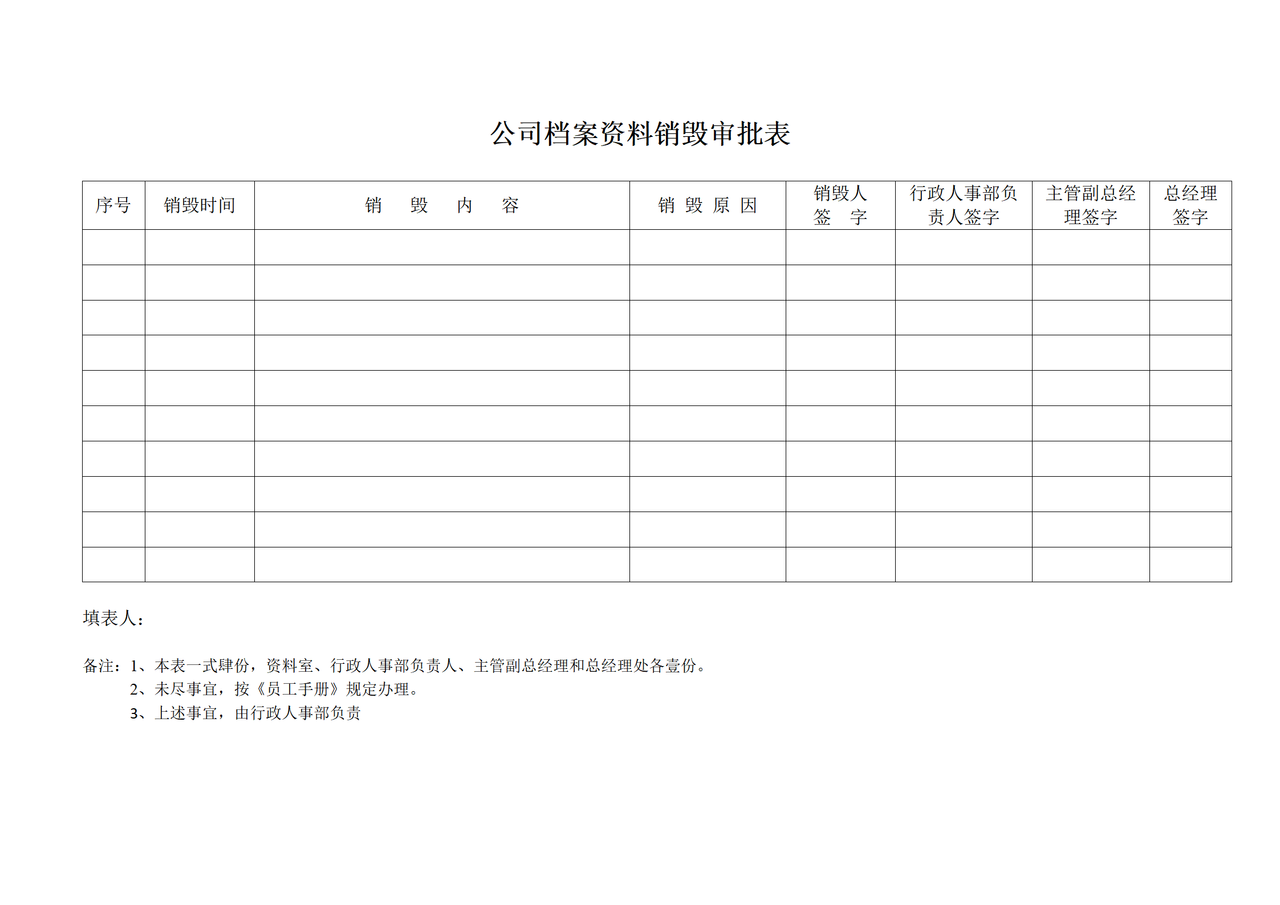 公司档案资料销毁审批表

| 序号 | 销毁时间 | 销 毁 内 容 | 销 毁 原 因 | 销毁人签 字 | 行政人事部负责人签字 | 主管副总经理签字 | 总经理签字 |
|---|---|---|---|---|---|---|---|
| | | | | | | | |
| | | | | | | | |
| | | | | | | | |
| | | | | | | | |
| | | | | | | | |
| | | | | | | | |
| | | | | | | | |
| | | | | | | | |
| | | | | | | | |
| | | | | | | | |

填表人：

备注：1、本表一式肆份，资料室、行政人事部负责人、主管副总经理和总经理处各壹份。
2、未尽事宜，按《员工手册》规定办理。
3、上述事宜，由行政人事部负责